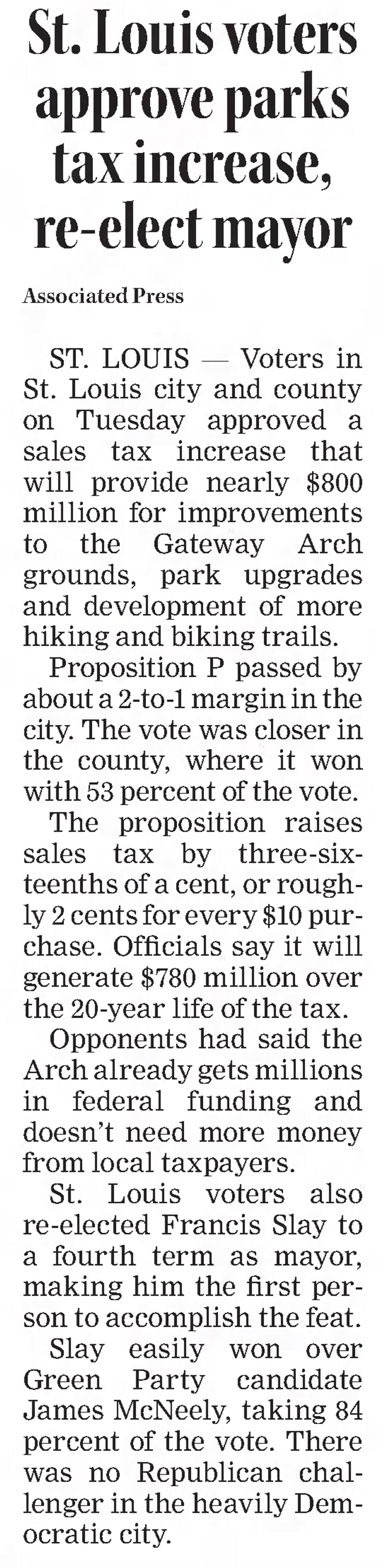 St. Louis voters approve parks tax increase, re-elect mayor

Associated Press

ST. LOUIS — Voters in St. Louis city and county on Tuesday approved a sales tax increase that will provide nearly $800 million for improvements to the Gateway Arch grounds, park upgrades and development of more hiking and biking trails.

Proposition P passed by about a 2-to-1 margin in the city. The vote was closer in the county, where it won with 53 percent of the vote.

The proposition raises sales tax by three-sixteenths of a cent, or roughly 2 cents for every $10 purchase. Officials say it will generate $780 million over the 20-year life of the tax.

Opponents had said the Arch already gets millions in federal funding and doesn't need more money from local taxpayers.

St. Louis voters also re-elected Francis Slay to a fourth term as mayor, making him the first person to accomplish the feat.

Slay easily won over Green Party candidate James McNeely, taking 84 percent of the vote. There was no Republican challenger in the heavily Democratic city.